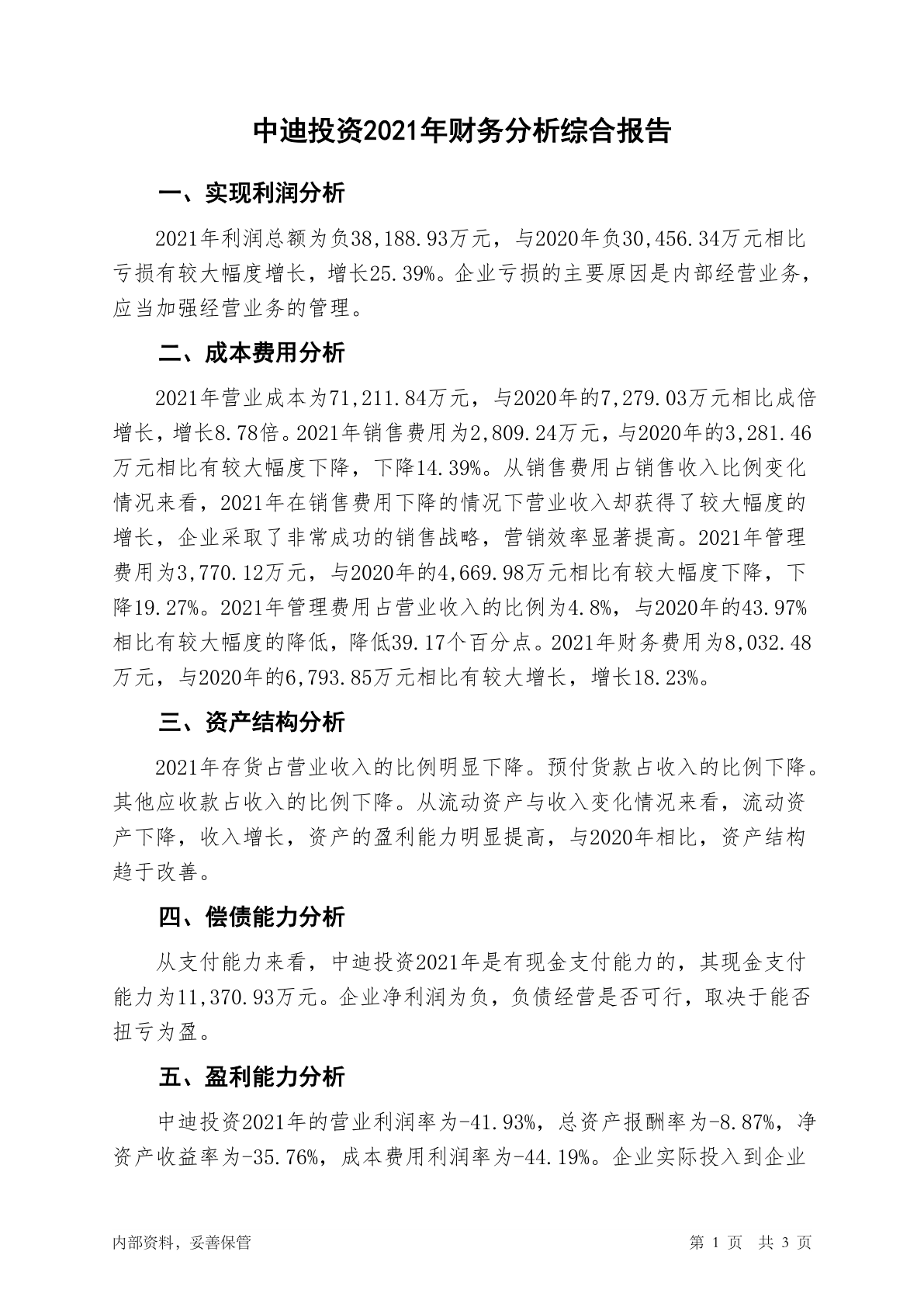 中迪投资2021年财务分析综合报告

一、实现利润分析

2021年利润总额为负38,188.93万元，与2020年负30,456.34万元相比亏损有较大幅度增长，增长25.39%。企业亏损的主要原因是内部经营业务，应当加强经营业务的管理。

二、成本费用分析

2021年营业成本为71,211.84万元，与2020年的7,279.03万元相比成倍增长，增长8.78倍。2021年销售费用为2,809.24万元，与2020年的3,281.46万元相比有较大幅度下降，下降14.39%。从销售费用占销售收入比例变化情况来看，2021年在销售费用下降的情况下营业收入却获得了较大幅度的增长，企业采取了非常成功的销售战略，营销效率显著提高。2021年管理费用为3,770.12万元，与2020年的4,669.98万元相比有较大幅度下降，下降19.27%。2021年管理费用占营业收入的比例为4.8%，与2020年的43.97%相比有较大幅度的降低，降低39.17个百分点。2021年财务费用为8,032.48万元，与2020年的6,793.85万元相比有较大增长，增长18.23%。

三、资产结构分析

2021年存货占营业收入的比例明显下降。预付货款占收入的比例下降。其他应收款占收入的比例下降。从流动资产与收入变化情况来看，流动资产下降，收入增长，资产的盈利能力明显提高，与2020年相比，资产结构趋于改善。

四、偿债能力分析

从支付能力来看，中迪投资2021年是有现金支付能力的，其现金支付能力为11,370.93万元。企业净利润为负，负债经营是否可行，取决于能否扭亏为盈。

五、盈利能力分析

中迪投资2021年的营业利润率为-41.93%，总资产报酬率为-8.87%，净资产收益率为-35.76%，成本费用利润率为-44.19%。企业实际投入到企业

内部资料，妥善保管

第 1 页 共 3 页